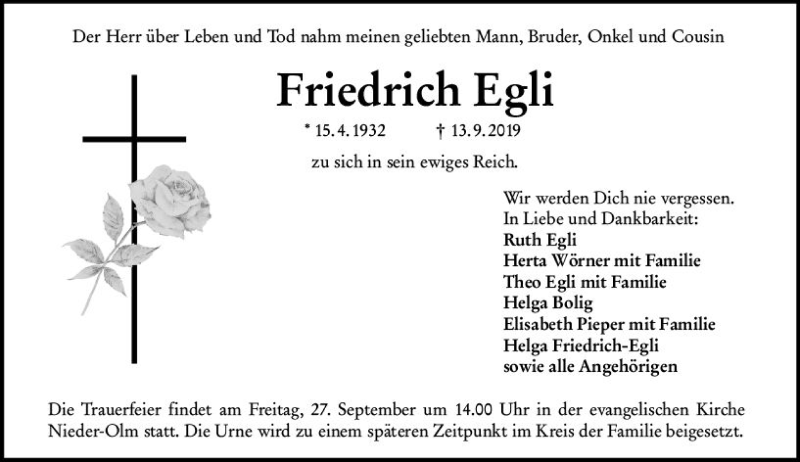 Der Herr über Leben und Tod nahm meinen geliebten Mann, Bruder, Onkel und Cousin

Friedrich Egli

* 15. 4. 1932 † 13. 9. 2019

zu sich in sein ewiges Reich.

Wir werden Dich nie vergessen.
In Liebe und Dankbarkeit:
Ruth Egli
Herta Wörner mit Familie
Theo Egli mit Familie
Helga Bolig
Elisabeth Pieper mit Familie
Helga Friedrich-Egli
sowie alle Angehörigen

Die Trauerfeier findet am Freitag, 27. September um 14.00 Uhr in der evangelischen Kirche Nieder-Olm statt. Die Urne wird zu einem späteren Zeitpunkt im Kreis der Familie beigesetzt.